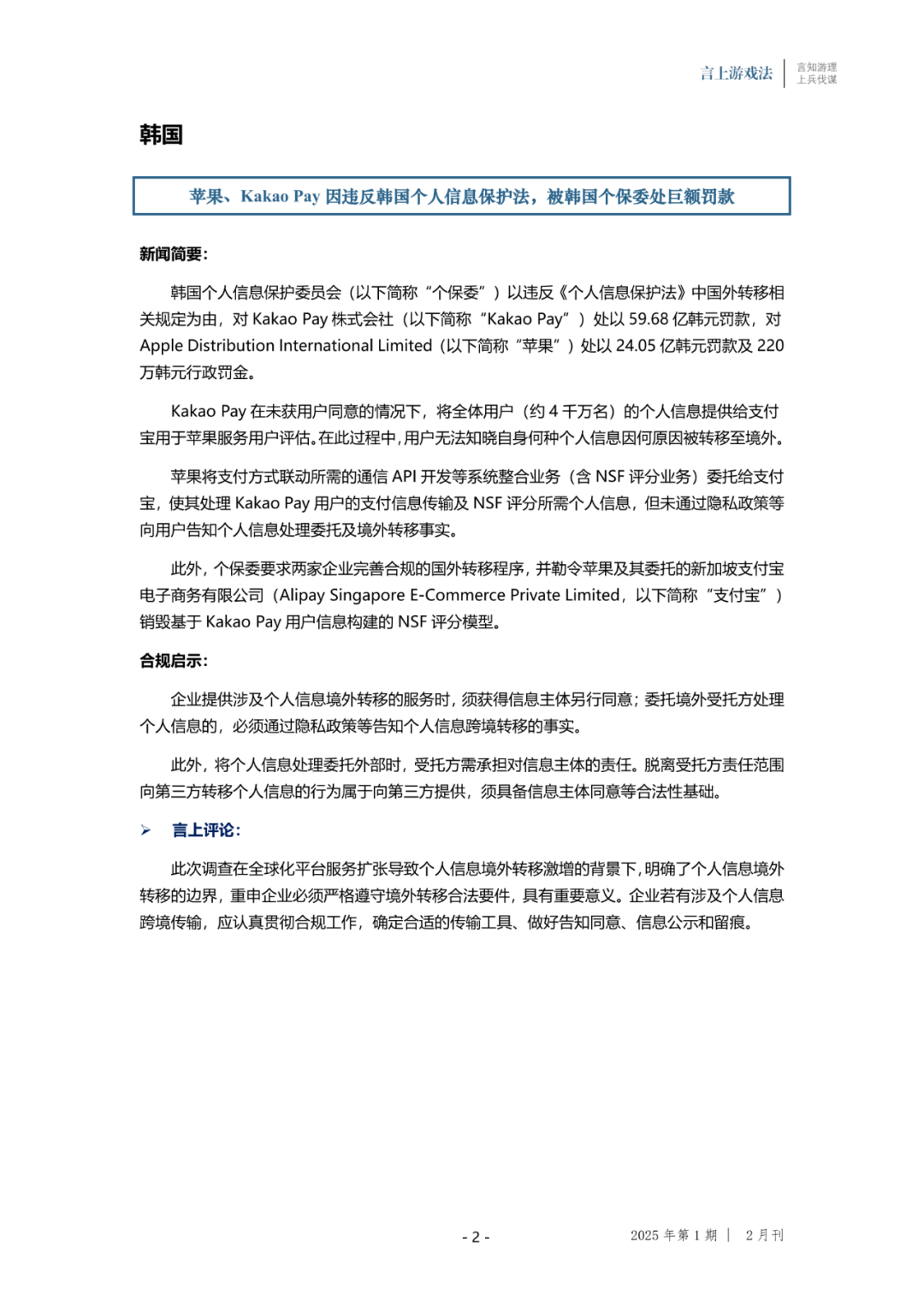 言上游戏法 | 言知游理 上兵伐谋

韩国

苹果、Kakao Pay 因违反韩国个人信息保护法，被韩国个保委处巨额罚款

新闻简要：

韩国个人信息保护委员会（以下简称“个保委”）以违反《个人信息保护法》中国外转移相关规定为由，对 Kakao Pay 株式会社（以下简称“Kakao Pay”）处以 59.68 亿韩元罚款，对 Apple Distribution International Limited（以下简称“苹果”）处以 24.05 亿韩元罚款及 220 万韩元行政罚金。

Kakao Pay 在未获用户同意的情况下，将全体用户（约 4 千万名）的个人信息提供给支付宝用于苹果服务用户评估。在此过程中，用户无法知晓自身何种个人信息因何原因被转移至境外。

苹果将支付方式联动所需的通信 API 开发等系统整合业务（含 NSF 评分业务）委托给支付宝，使其处理 Kakao Pay 用户的支付信息传输及 NSF 评分所需个人信息，但未通过隐私政策等向用户告知个人信息处理委托及境外转移事实。

此外，个保委要求两家企业完善合规的国外转移程序，并勒令苹果及其委托的新加坡支付宝电子商务有限公司（Alipay Singapore E-Commerce Private Limited，以下简称“支付宝”）销毁基于 Kakao Pay 用户信息构建的 NSF 评分模型。

合规启示：

企业提供涉及个人信息境外转移的服务时，须获得信息主体另行同意；委托境外受托方处理个人信息的，必须通过隐私政策等告知个人信息跨境转移的事实。

此外，将个人信息处理委托外部时，受托方需承担对信息主体的责任。脱离受托方责任范围向第三方转移个人信息的行为属于向第三方提供，须具备信息主体同意等合法性基础。

➢ 言上评论：

此次调查在全球化平台服务扩张导致个人信息境外转移激增的背景下，明确了个人信息境外转移的边界，重申企业必须严格遵守境外转移合法要件，具有重要意义。企业若有涉及个人信息跨境传输，应认真贯彻合规工作，确定合适的传输工具、做好告知同意、信息公示和留痕。

- 2 -

2025 年第 1 期 | 2 月刊